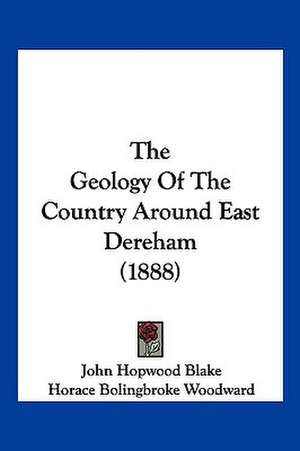 The Geology Of The Country Around East Dereham (1888)

John Hopwood Blake
Horace Bolingbroke Woodward